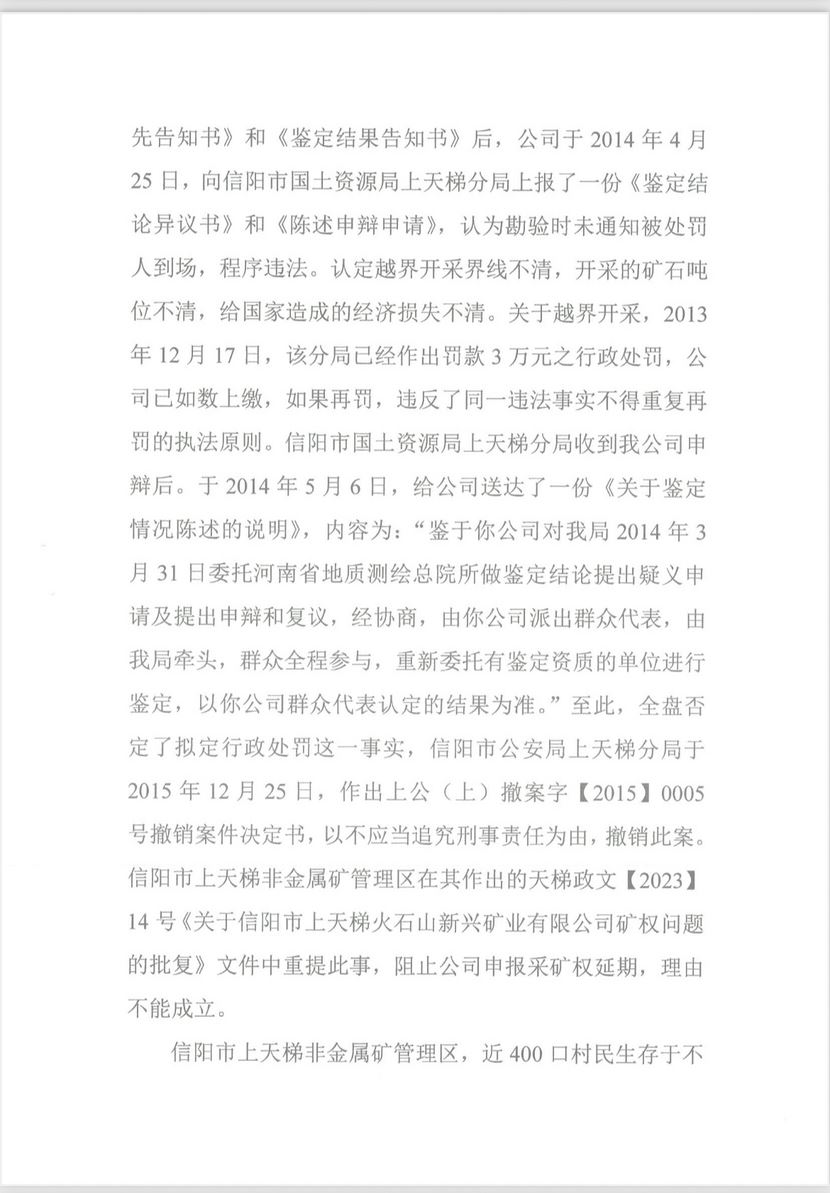 先告知书》和《鉴定结果告知书》后，公司于 2014 年 4 月 25 日，向信阳市国土资源局上天梯分局上报了一份《鉴定结论异议书》和《陈述申辩申请》，认为勘验时未通知被处罚人到场，程序违法。认定越界开采界线不清，开采的矿石吨位不清，给国家造成的经济损失不清。关于越界开采，2013 年 12 月 17 日，该分局已经作出罚款 3 万元之行政处罚，公司已如数上缴，如果再罚，违反了同一违法事实不得重复再罚的执法原则。信阳市国土资源局上天梯分局收到我公司申辩后。于 2014 年 5 月 6 日，给公司送达了一份《关于鉴定情况陈述的说明》，内容为：“鉴于你公司对我局 2014 年 3 月 31 日委托河南省地质测绘总院所做鉴定结论提出疑义申请及提出申辩和复议，经协商，由你公司派出群众代表，由我局牵头，群众全程参与，重新委托有鉴定资质的单位进行鉴定，以你公司群众代表认定的结果为准。”至此，全盘否定了拟定行政处罚这一事实，信阳市公安局上天梯分局于 2015 年 12 月 25 日，作出上公（上）撤案字【2015】0005 号撤销案件决定书，以不应当追究刑事责任为由，撤销此案。信阳市上天梯非金属矿管理区在其作出的天梯政文【2023】14 号《关于信阳市上天梯火石山新兴矿业有限公司矿权问题的批复》文件中重提此事，阻止公司申报采矿权延期，理由不能成立。

信阳市上天梯非金属矿管理区，近 400 口村民生存于不